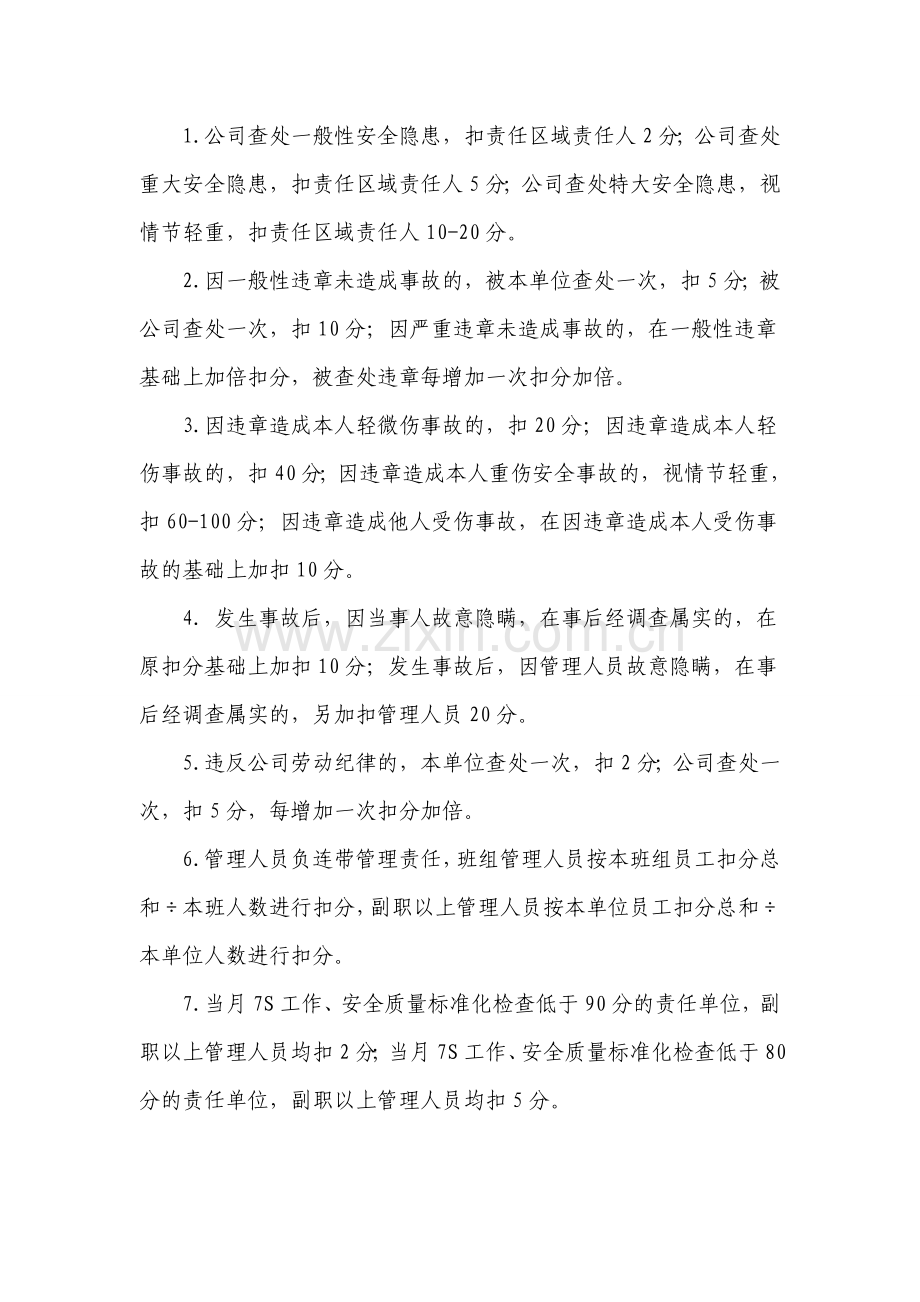 1.公司查处一般性安全隐患，扣责任区域责任人2分;公司查处重大安全隐患，扣责任区域责任人5分;公司查处特大安全隐患，视情节轻重，扣责任区域责任人10-20分。

2.因一般性违章未造成事故的，被本单位查处一次，扣5分;被公司查处一次，扣10分；因严重违章未造成事故的，在一般性违章基础上加倍扣分，被查处违章每增加一次扣分加倍。

3.因违章造成本人轻微伤事故的，扣20分；因违章造成本人轻伤事故的，扣40分;因违章造成本人重伤安全事故的，视情节轻重，扣60-100分；因违章造成他人受伤事故，在因违章造成本人受伤事故的基础上加扣10分。

4.发生事故后，因当事人故意隐瞒，在事后经调查属实的，在原扣分基础上加扣10分；发生事故后，因管理人员故意隐瞒，在事后经调查属实的，另加扣管理人员20分。

5.违反公司劳动纪律的，本单位查处一次，扣2分;公司查处一次，扣5分，每增加一次扣分加倍。

6.管理人员负连带管理责任，班组管理人员按本班组员工扣分总和÷本班人数进行扣分，副职以上管理人员按本单位员工扣分总和÷本单位人数进行扣分。

7.当月7S工作、安全质量标准化检查低于90分的责任单位，副职以上管理人员均扣2分;当月7S工作、安全质量标准化检查低于80分的责任单位，副职以上管理人员均扣5分。

www.zixin.com.cn